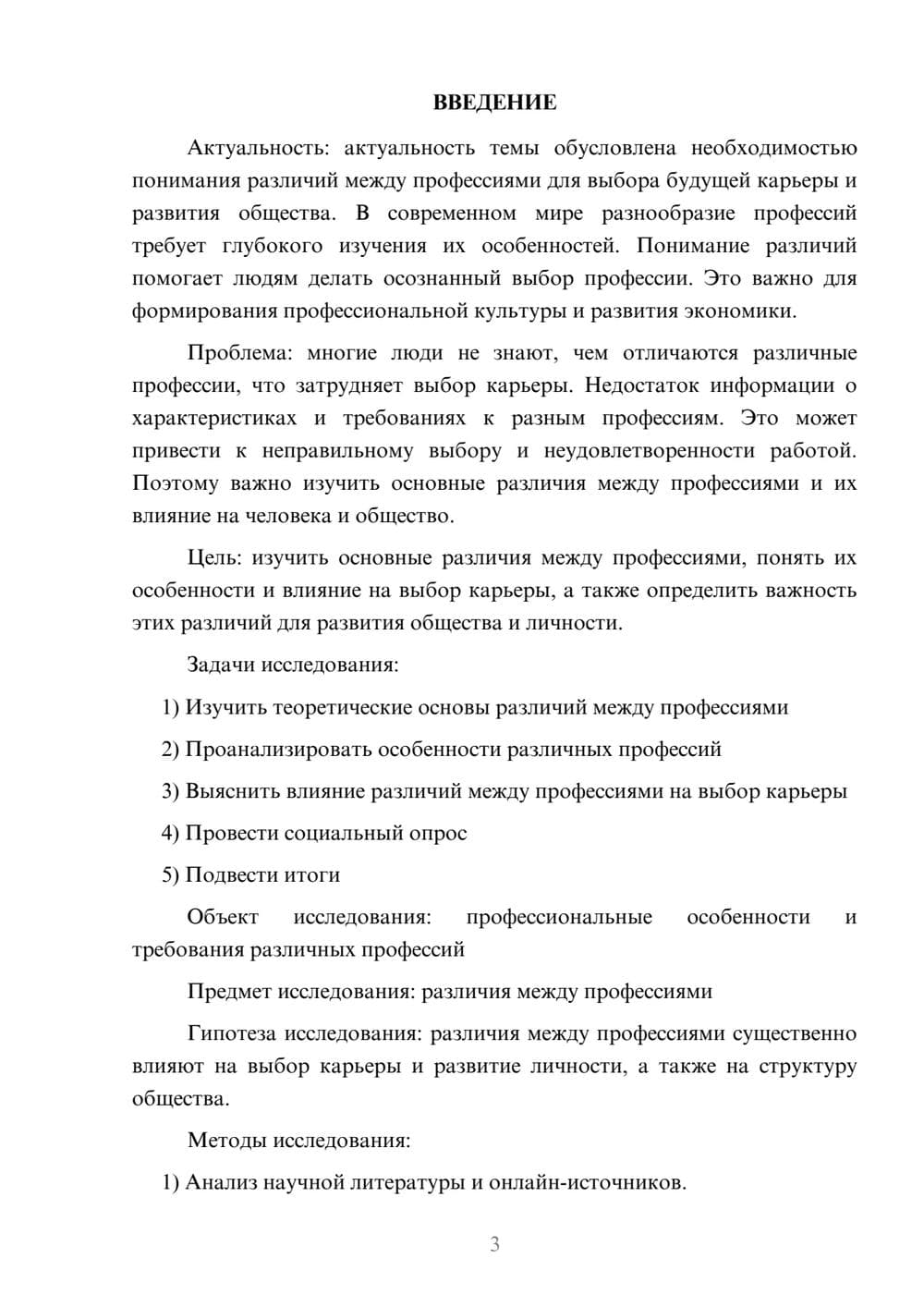 ВВЕДЕНИЕ

Актуальность: актуальность темы обусловлена необходимостью понимания различий между профессиями для выбора будущей карьеры и развития общества. В современном мире разнообразие профессий требует глубокого изучения их особенностей. Понимание различий помогает людям делать осознанный выбор профессии. Это важно для формирования профессиональной культуры и развития экономики.

Проблема: многие люди не знают, чем отличаются различные профессии, что затрудняет выбор карьеры. Недостаток информации о характеристиках и требованиях к разным профессиям. Это может привести к неправильному выбору и неудовлетворенности работой. Поэтому важно изучить основные различия между профессиями и их влияние на человека и общество.

Цель: изучить основные различия между профессиями, понять их особенности и влияние на выбор карьеры, а также определить важность этих различий для развития общества и личности.

Задачи исследования:

1) Изучить теоретические основы различий между профессиями

2) Проанализировать особенности различных профессий

3) Выяснить влияние различий между профессиями на выбор карьеры

4) Провести социальный опрос

5) Подвести итоги

Объект исследования: профессиональные особенности и требования различных профессий

Предмет исследования: различия между профессиями

Гипотеза исследования: различия между профессиями существенно влияют на выбор карьеры и развитие личности, а также на структуру общества.

Методы исследования:

1) Анализ научной литературы и онлайн-источников.

3